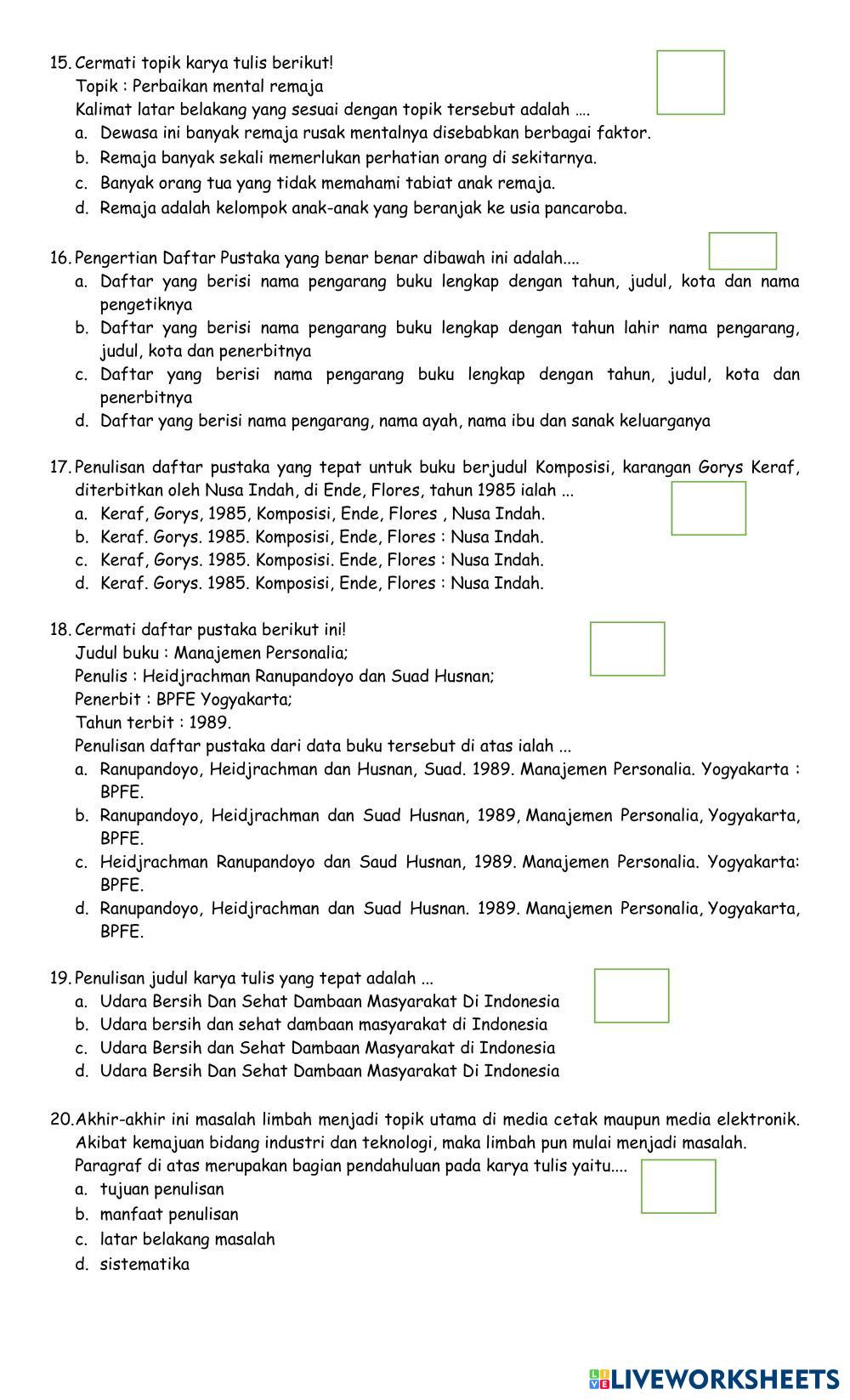 15. Cermati topik karya tulis berikut!
Topik : Perbaikan mental remaja
Kalimat latar belakang yang sesuai dengan topik tersebut adalah ….
a. Dewasa ini banyak remaja rusak mentalnya disebabkan berbagai faktor.
b. Remaja banyak sekali memerlukan perhatian orang di sekitarnya.
c. Banyak orang tua yang tidak memahami tabiat anak remaja.
d. Remaja adalah kelompok anak-anak yang beranjak ke usia pancaroba.

16. Pengertian Daftar Pustaka yang benar benar dibawah ini adalah....
a. Daftar yang berisi nama pengarang buku lengkap dengan tahun, judul, kota dan nama pengetiknya
b. Daftar yang berisi nama pengarang buku lengkap dengan tahun lahir nama pengarang, judul, kota dan penerbitnya
c. Daftar yang berisi nama pengarang buku lengkap dengan tahun, judul, kota dan penerbitnya
d. Daftar yang berisi nama pengarang, nama ayah, nama ibu dan sanak keluarganya

17. Penulisan daftar pustaka yang tepat untuk buku berjudul Komposisi, karangan Gorys Keraf, diterbitkan oleh Nusa Indah, di Ende, Flores, tahun 1985 ialah ...
a. Keraf, Gorys, 1985, Komposisi, Ende, Flores , Nusa Indah.
b. Keraf. Gorys. 1985. Komposisi, Ende, Flores : Nusa Indah.
c. Keraf, Gorys. 1985. Komposisi. Ende, Flores : Nusa Indah.
d. Keraf. Gorys. 1985. Komposisi, Ende, Flores : Nusa Indah.

18. Cermati daftar pustaka berikut ini!
Judul buku : Manajemen Personalia;
Penulis : Heidjrachman Ranupandoyo dan Suad Husnan;
Penerbit : BPFE Yogyakarta;
Tahun terbit : 1989.
Penulisan daftar pustaka dari data buku tersebut di atas ialah ...
a. Ranupandoyo, Heidjrachman dan Husnan, Suad. 1989. Manajemen Personalia. Yogyakarta : BPFE.
b. Ranupandoyo, Heidjrachman dan Suad Husnan, 1989, Manajemen Personalia, Yogyakarta, BPFE.
c. Heidjrachman Ranupandoyo dan Saud Husnan, 1989. Manajemen Personalia. Yogyakarta: BPFE.
d. Ranupandoyo, Heidjrachman dan Suad Husnan. 1989. Manajemen Personalia, Yogyakarta, BPFE.

19. Penulisan judul karya tulis yang tepat adalah ...
a. Udara Bersih Dan Sehat Dambaan Masyarakat Di Indonesia
b. Udara bersih dan sehat dambaan masyarakat di Indonesia
c. Udara Bersih dan Sehat Dambaan Masyarakat di Indonesia
d. Udara Bersih Dan Sehat Dambaan Masyarakat Di Indonesia

20. Akhir-akhir ini masalah limbah menjadi topik utama di media cetak maupun media elektronik. Akibat kemajuan bidang industri dan teknologi, maka limbah pun mulai menjadi masalah.
Paragraf di atas merupakan bagian pendahuluan pada karya tulis yaitu....
a. tujuan penulisan
b. manfaat penulisan
c. latar belakang masalah
d. sistematika

LIVEWORKSHEETS